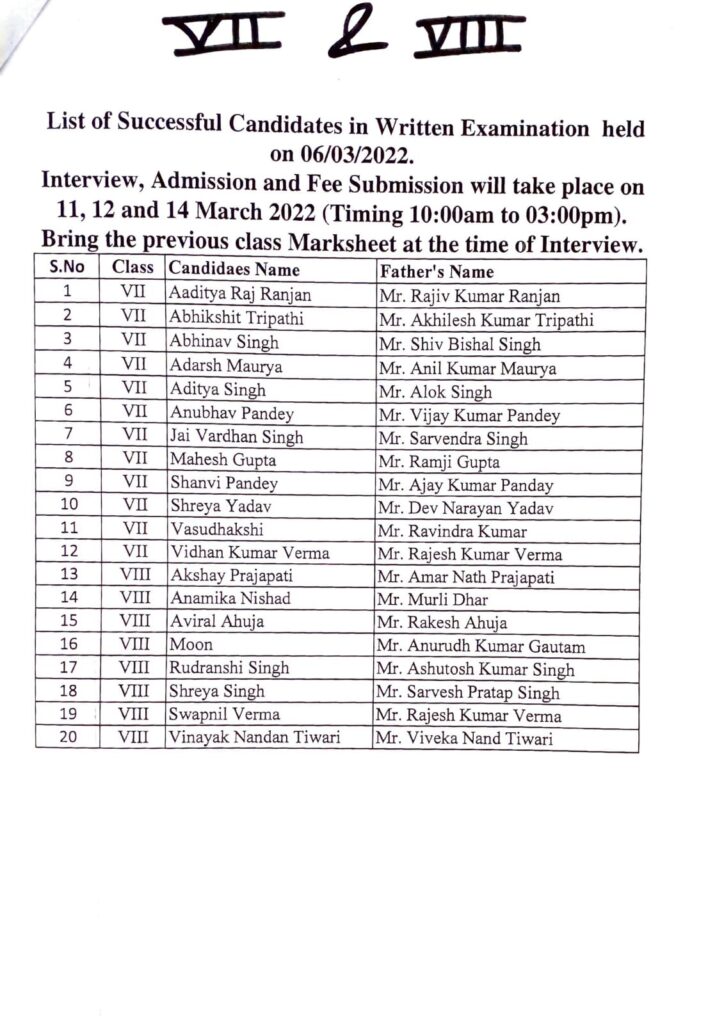 VII & VIII

List of Successful Candidates in Written Examination held on 06/03/2022.
Interview, Admission and Fee Submission will take place on 11, 12 and 14 March 2022 (Timing 10:00am to 03:00pm).
Bring the previous class Marksheet at the time of Interview.

| S.No | Class | Candidaes Name | Father's Name |
|---|---|---|---|
| 1 | VII | Aaditya Raj Ranjan | Mr. Rajiv Kumar Ranjan |
| 2 | VII | Abhikshit Tripathi | Mr. Akhilesh Kumar Tripathi |
| 3 | VII | Abhinav Singh | Mr. Shiv Bishal Singh |
| 4 | VII | Adarsh Maurya | Mr. Anil Kumar Maurya |
| 5 | VII | Aditya Singh | Mr. Alok Singh |
| 6 | VII | Anubhav Pandey | Mr. Vijay Kumar Pandey |
| 7 | VII | Jai Vardhan Singh | Mr. Sarvendra Singh |
| 8 | VII | Mahesh Gupta | Mr. Ramji Gupta |
| 9 | VII | Shanvi Pandey | Mr. Ajay Kumar Panday |
| 10 | VII | Shreya Yadav | Mr. Dev Narayan Yadav |
| 11 | VII | Vasudhakshi | Mr. Ravindra Kumar |
| 12 | VII | Vidhan Kumar Verma | Mr. Rajesh Kumar Verma |
| 13 | VIII | Akshay Prajapati | Mr. Amar Nath Prajapati |
| 14 | VIII | Anamika Nishad | Mr. Murli Dhar |
| 15 | VIII | Aviral Ahuja | Mr. Rakesh Ahuja |
| 16 | VIII | Moon | Mr. Anurudh Kumar Gautam |
| 17 | VIII | Rudranshi Singh | Mr. Ashutosh Kumar Singh |
| 18 | VIII | Shreya Singh | Mr. Sarvesh Pratap Singh |
| 19 | VIII | Swapnil Verma | Mr. Rajesh Kumar Verma |
| 20 | VIII | Vinayak Nandan Tiwari | Mr. Viveka Nand Tiwari |